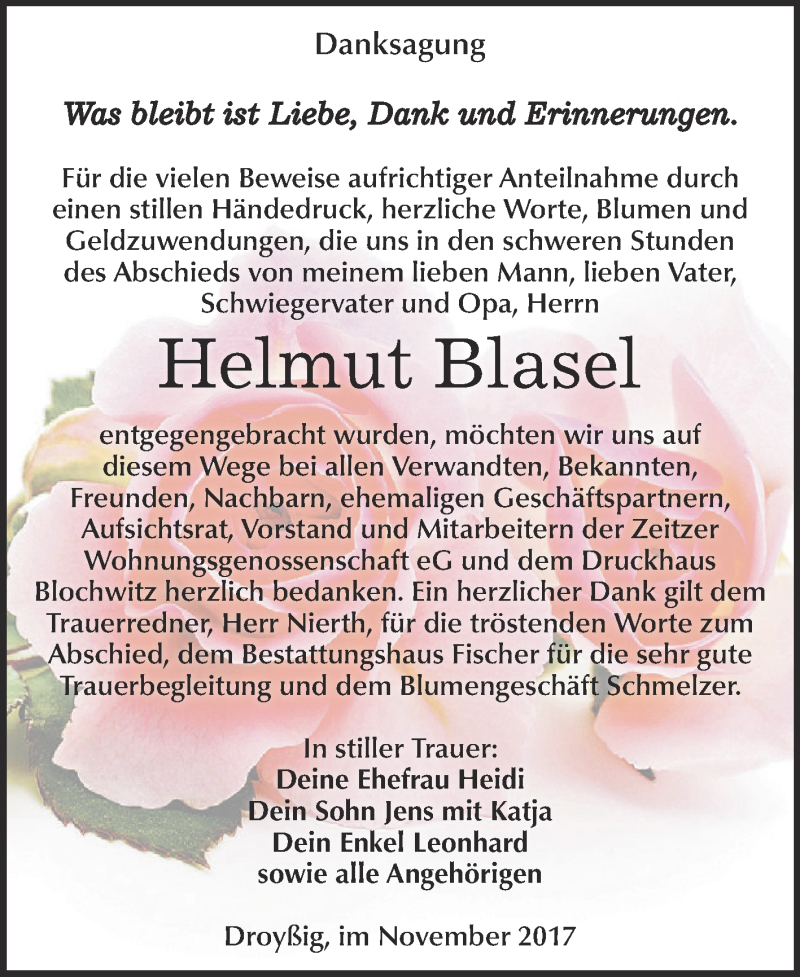 Danksagung

Was bleibt ist Liebe, Dank und Erinnerungen.

Für die vielen Beweise aufrichtiger Anteilnahme durch einen stillen Händedruck, herzliche Worte, Blumen und Geldzuwendungen, die uns in den schweren Stunden des Abschieds von meinem lieben Mann, lieben Vater, Schwiegervater und Opa, Herrn

Helmut Blasel

entgegengebracht wurden, möchten wir uns auf diesem Wege bei allen Verwandten, Bekannten, Freunden, Nachbarn, ehemaligen Geschäftspartnern, Aufsichtsrat, Vorstand und Mitarbeitern der Zeitzer Wohnungsgenossenschaft eG und dem Druckhaus Blochwitz herzlich bedanken. Ein herzlicher Dank gilt dem Trauerredner, Herr Nierth, für die tröstenden Worte zum Abschied, dem Bestattungshaus Fischer für die sehr gute Trauerbegleitung und dem Blumengeschäft Schmelzer.

In stiller Trauer:
Deine Ehefrau Heidi
Dein Sohn Jens mit Katja
Dein Enkel Leonhard
sowie alle Angehörigen

Droyßig, im November 2017